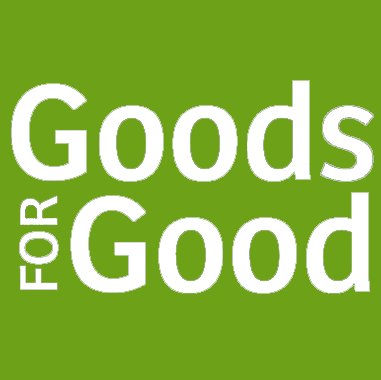 Goods
FOR
Good